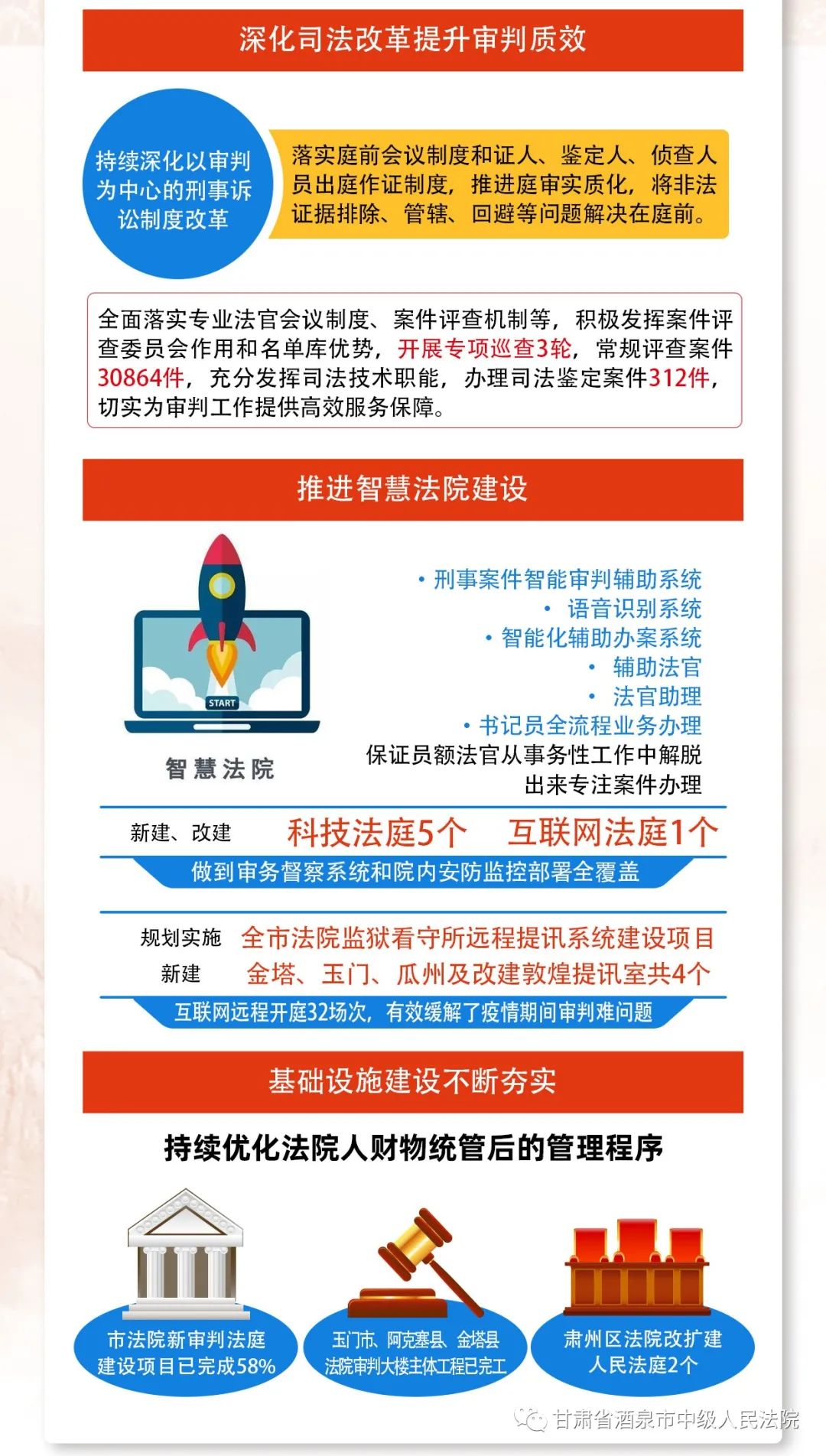 深化司法改革提升审判质效

持续深化以审判为中心的刑事诉讼制度改革

落实庭前会议制度和证人、鉴定人、侦查人员出庭作证制度，推进庭审实质化，将非法证据排除、管辖、回避等问题解决在庭前。

全面落实专业法官会议制度、案件评查机制等，积极发挥案件评查委员会作用和名单库优势，开展专项巡查3轮，常规评查案件30864件，充分发挥司法技术职能，办理司法鉴定案件312件，切实为审判工作提供高效服务保障。

推进智慧法院建设

START

智慧法院

• 刑事案件智能审判辅助系统
• 语音识别系统
• 智能化辅助办案系统
• 辅助法官
• 法官助理
• 书记员全流程业务办理
保证员额法官从事务性工作中解脱出来专注案件办理

新建、改建 科技法庭5个 互联网法庭1个
做到审务督察系统和院内安防监控部署全覆盖

规划实施 全市法院监狱看守所远程提讯系统建设项目
新建 金塔、玉门、瓜州及改建敦煌提讯室共4个
互联网远程开庭32场次，有效缓解了疫情期间审判难问题

基础设施建设不断夯实

持续优化法院人财物统管后的管理程序

市法院新审判法庭建设项目已完成58%

玉门市、阿克塞县、金塔县法院审判大楼主体工程已完工

肃州区法院改扩建人民法庭2个

甘肃省酒泉市中级人民法院